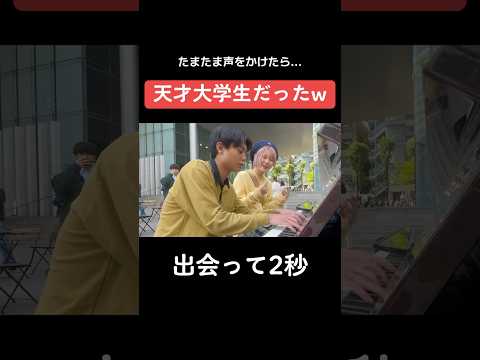 たまたま声をかけたら…

天才大学生だったw

出会って2秒